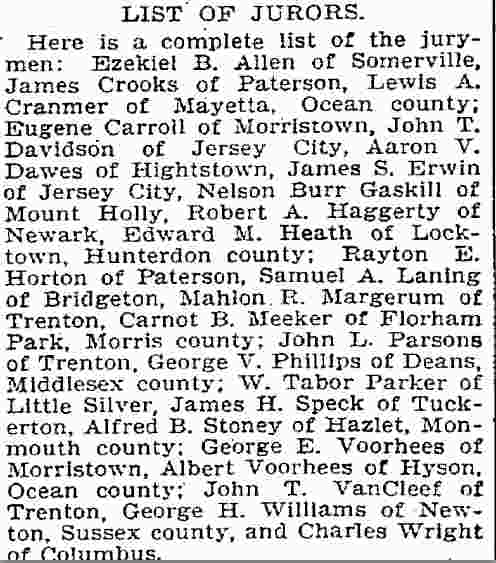 LIST OF JURORS.

Here is a complete list of the jurymen: Ezekiel B. Allen of Somerville, James Crooks of Paterson, Lewis A. Cranmer of Mayetta, Ocean county; Eugene Carroll of Morristown, John T. Davidson of Jersey City, Aaron V. Dawes of Hightstown, James S. Erwin of Jersey City, Nelson Burr Gaskill of Mount Holly, Robert A. Haggerty of Newark, Edward M. Heath of Locktown, Hunterdon county; Rayton E. Horton of Paterson, Samuel A. Laning of Bridgeton, Mahlon R. Margerum of Trenton, Carnot B. Meeker of Florham Park, Morris county; John L. Parsons of Trenton, George V. Phillips of Deans, Middlesex county; W. Tabor Parker of Little Silver, James H. Speck of Tuckerton, Alfred B. Stoney of Hazlet, Monmouth county; George E. Voorhees of Morristown, Albert Voorhees of Hyson, Ocean county; John T. VanCleef of Trenton, George H. Williams of Newton, Sussex county, and Charles Wright of Columbus.